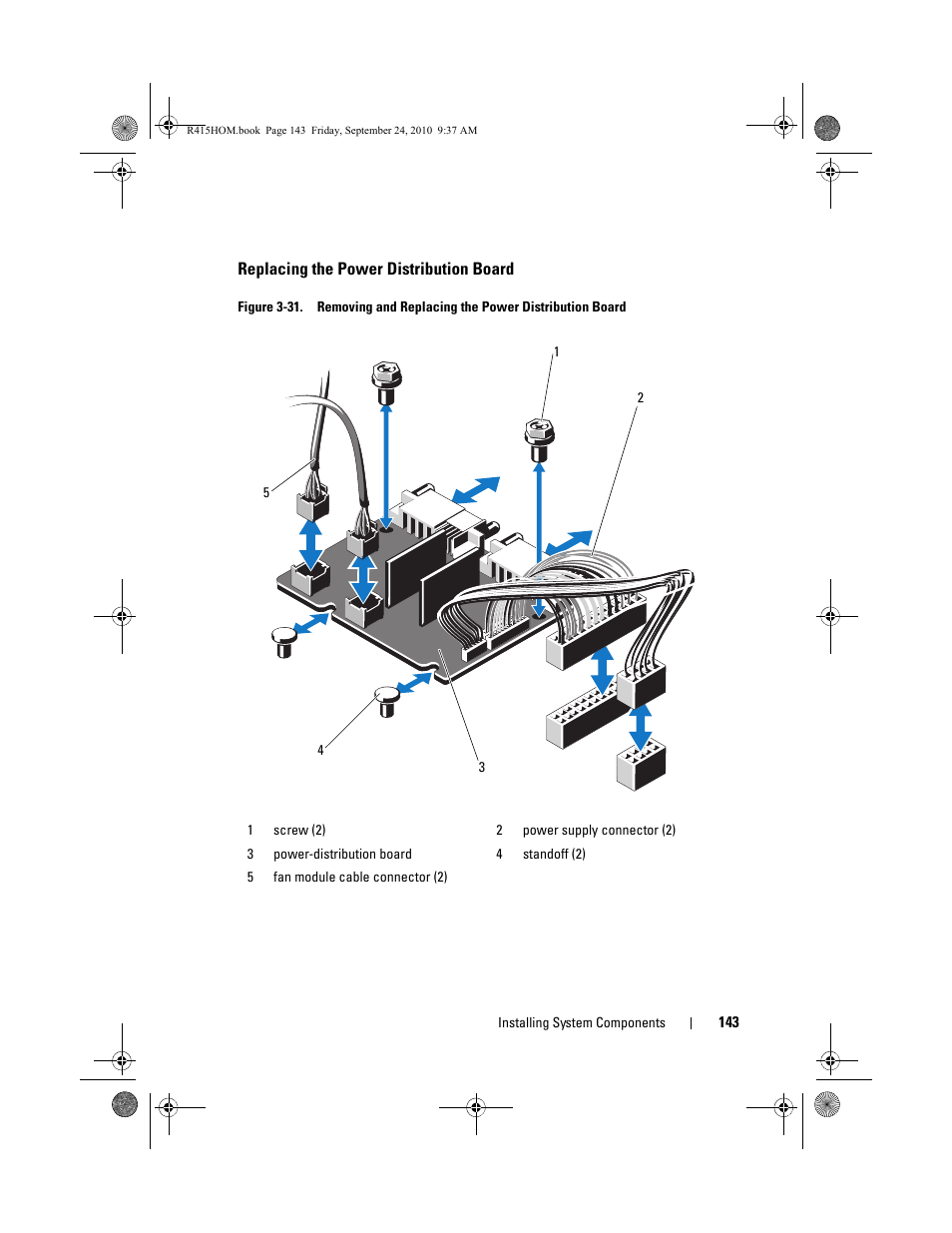 R415HOM.book Page 143 Friday, September 24, 2010 9:37 AM

Replacing the Power Distribution Board

Figure 3-31. Removing and Replacing the Power Distribution Board

1

2

5

4

3

| 1 | screw (2) | 2 | power supply connector (2) |
|---|---|---|---|
| 3 | power-distribution board | 4 | standoff (2) |
| 5 | fan module cable connector (2) | | |

Installing System Components | 143